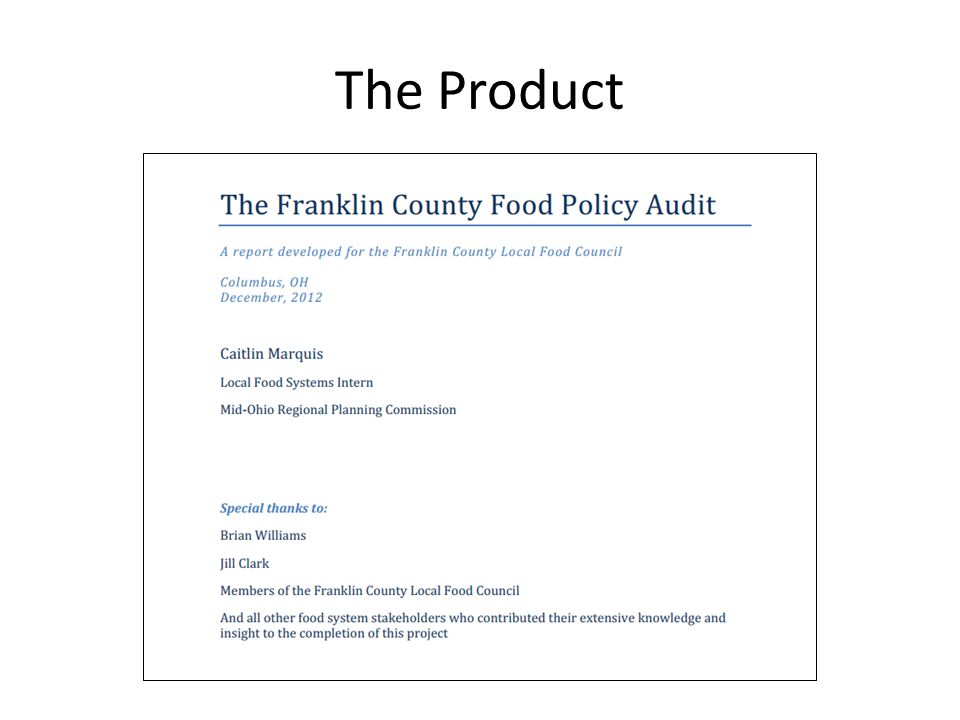 The Product

The Franklin County Food Policy Audit

A report developed for the Franklin County Local Food Council

Columbus, OH
December, 2012

Caitlin Marquis

Local Food Systems Intern

Mid-Ohio Regional Planning Commission

Special thanks to:

Brian Williams

Jill Clark

Members of the Franklin County Local Food Council

And all other food system stakeholders who contributed their extensive knowledge and insight to the completion of this project